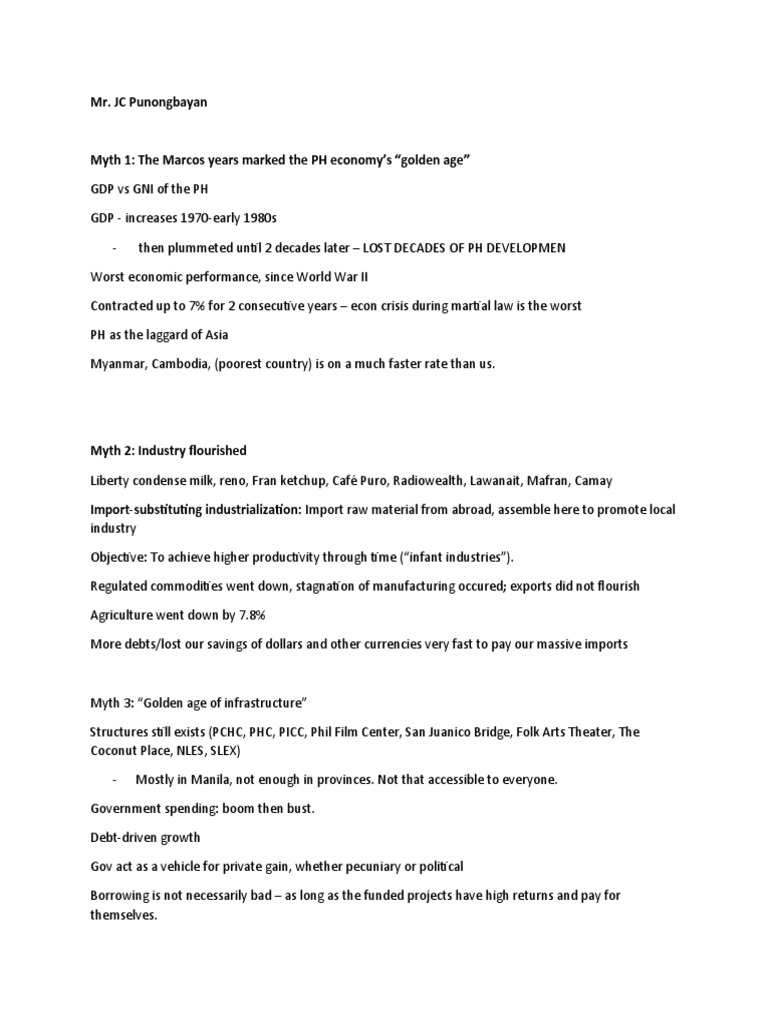 Mr. JC Punongbayan

Myth 1: The Marcos years marked the PH economy's "golden age"

GDP vs GNI of the PH

GDP - increases 1970-early 1980s

- then plummeted until 2 decades later – LOST DECADES OF PH DEVELOPMEN

Worst economic performance, since World War II

Contracted up to 7% for 2 consecutive years – econ crisis during martial law is the worst

PH as the laggard of Asia

Myanmar, Cambodia, (poorest country) is on a much faster rate than us.

Myth 2: Industry flourished

Liberty condense milk, reno, Fran ketchup, Café Puro, Radiowealth, Lawanait, Mafran, Camay

Import-substituting industrialization: Import raw material from abroad, assemble here to promote local industry

Objective: To achieve higher productivity through time ("infant industries").

Regulated commodities went down, stagnation of manufacturing occured; exports did not flourish

Agriculture went down by 7.8%

More debts/lost our savings of dollars and other currencies very fast to pay our massive imports

Myth 3: "Golden age of infrastructure"

Structures still exists (PCHC, PHC, PICC, Phil Film Center, San Juanico Bridge, Folk Arts Theater, The Coconut Place, NLES, SLEX)

- Mostly in Manila, not enough in provinces. Not that accessible to everyone.

Government spending: boom then bust.

Debt-driven growth

Gov act as a vehicle for private gain, whether pecuniary or political

Borrowing is not necessarily bad – as long as the funded projects have high returns and pay for themselves.